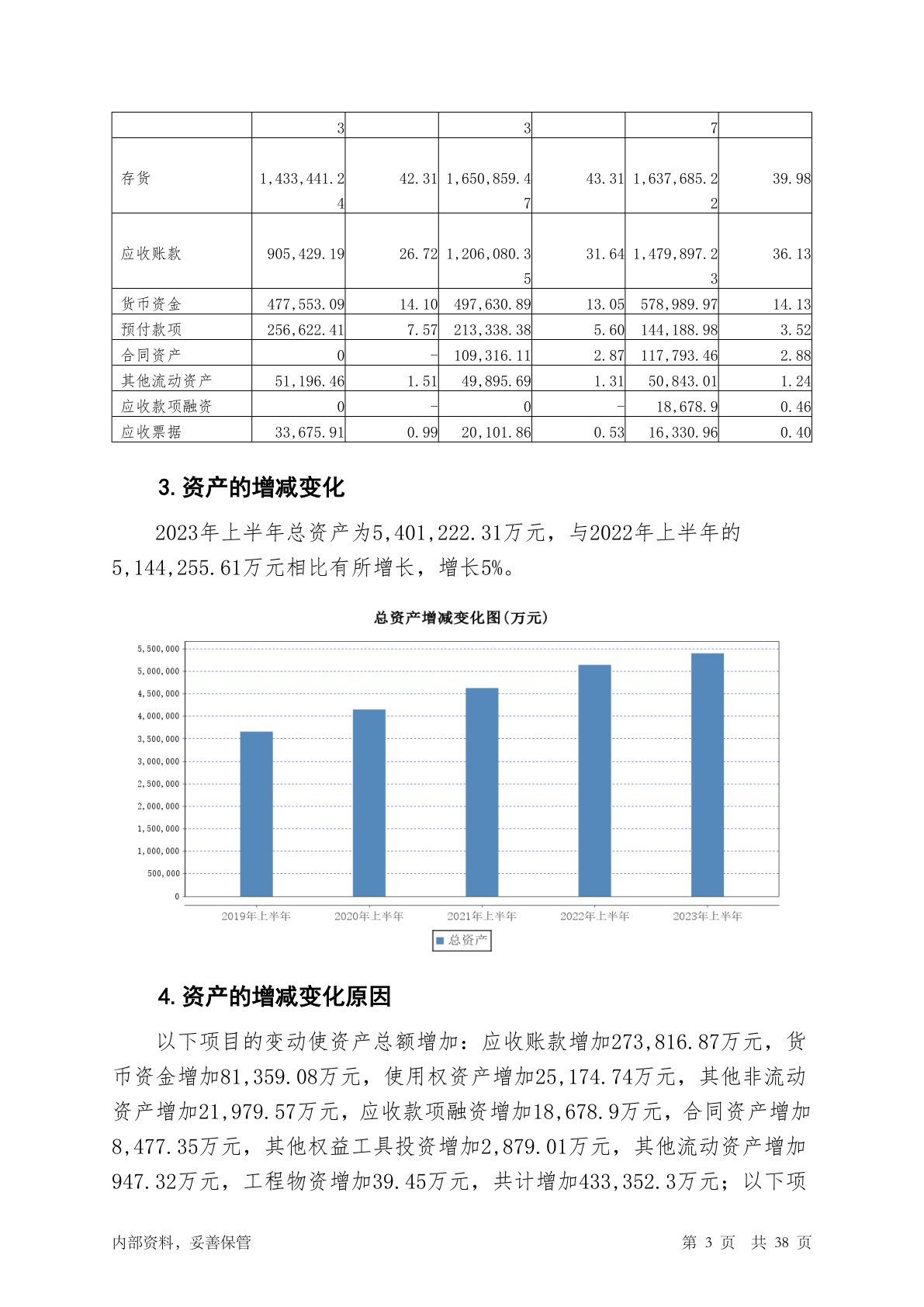 |  | 3 |  | 3 |  | 7 |  |
|---|---|---|---|---|---|---|
| 存货 | 1,433,441.24 | 42.31 | 1,650,859.47 | 43.31 | 1,637,685.22 | 39.98 |
| 应收账款 | 905,429.19 | 26.72 | 1,206,080.35 | 31.64 | 1,479,897.23 | 36.13 |
| 货币资金 | 477,553.09 | 14.10 | 497,630.89 | 13.05 | 578,989.97 | 14.13 |
| 预付款项 | 256,622.41 | 7.57 | 213,338.38 | 5.60 | 144,188.98 | 3.52 |
| 合同资产 | 0 | - | 109,316.11 | 2.87 | 117,793.46 | 2.88 |
| 其他流动资产 | 51,196.46 | 1.51 | 49,895.69 | 1.31 | 50,843.01 | 1.24 |
| 应收款项融资 | 0 | - | 0 | - | 18,678.9 | 0.46 |
| 应收票据 | 33,675.91 | 0.99 | 20,101.86 | 0.53 | 16,330.96 | 0.40 |

3.资产的增减变化

2023年上半年总资产为5,401,222.31万元，与2022年上半年的5,144,255.61万元相比有所增长，增长5%。

总资产增减变化图(万元)

5,500,000
5,000,000
4,500,000
4,000,000
3,500,000
3,000,000
2,500,000
2,000,000
1,500,000
1,000,000
500,000
0

2019年上半年 2020年上半年 2021年上半年 2022年上半年 2023年上半年

总资产

4.资产的增减变化原因

以下项目的变动使资产总额增加：应收账款增加273,816.87万元，货币资金增加81,359.08万元，使用权资产增加25,174.74万元，其他非流动资产增加21,979.57万元，应收款项融资增加18,678.9万元，合同资产增加8,477.35万元，其他权益工具投资增加2,879.01万元，其他流动资产增加947.32万元，工程物资增加39.45万元，共计增加433,352.3万元；以下项

内部资料，妥善保管 第 3 页 共 38 页